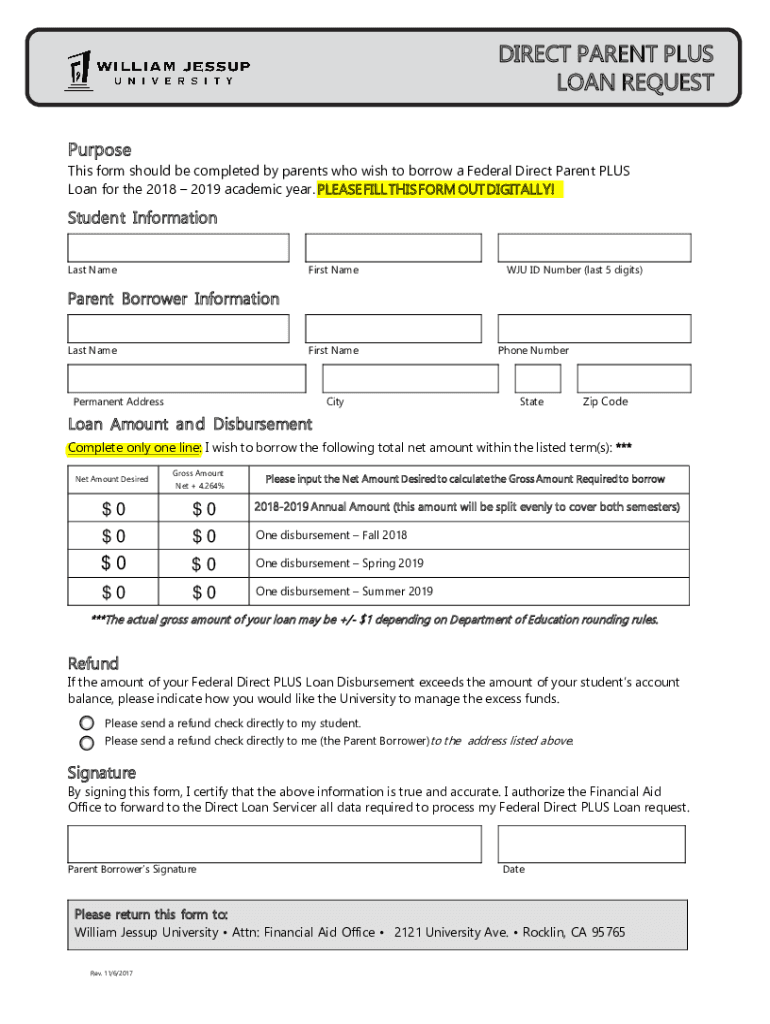 WILLIAM JESSUP
UNIVERSITY

DIRECT PARENT PLUS
LOAN REQUEST

Purpose
This form should be completed by parents who wish to borrow a Federal Direct Parent PLUS Loan for the 2018 – 2019 academic year. PLEASE FILL THIS FORM OUT DIGITALLY!

Student Information
Last Name
First Name
WJU ID Number (last 5 digits)

Parent Borrower Information
Last Name
First Name
Phone Number
Permanent Address
City
State
Zip Code

Loan Amount and Disbursement
Complete only one line: I wish to borrow the following total net amount within the listed term(s): ***

| Net Amount Desired | Gross Amount Net + 4.264% | Please input the Net Amount Desired to calculate the Gross Amount Required to borrow |
|---|---|---|
| $ 0 | $ 0 | 2018-2019 Annual Amount (this amount will be split evenly to cover both semesters) |
| $ 0 | $ 0 | One disbursement – Fall 2018 |
| $ 0 | $ 0 | One disbursement – Spring 2019 |
| $ 0 | $ 0 | One disbursement – Summer 2019 |

***The actual gross amount of your loan may be +/- $1 depending on Department of Education rounding rules.

Refund
If the amount of your Federal Direct PLUS Loan Disbursement exceeds the amount of your student's account balance, please indicate how you would like the University to manage the excess funds.
Please send a refund check directly to my student.
Please send a refund check directly to me (the Parent Borrower) to the address listed above.

Signature
By signing this form, I certify that the above information is true and accurate. I authorize the Financial Aid Office to forward to the Direct Loan Servicer all data required to process my Federal Direct PLUS Loan request.

Parent Borrower's Signature
Date

Please return this form to:
William Jessup University • Attn: Financial Aid Office • 2121 University Ave. • Rocklin, CA 95765

Rev. 11/6/2017